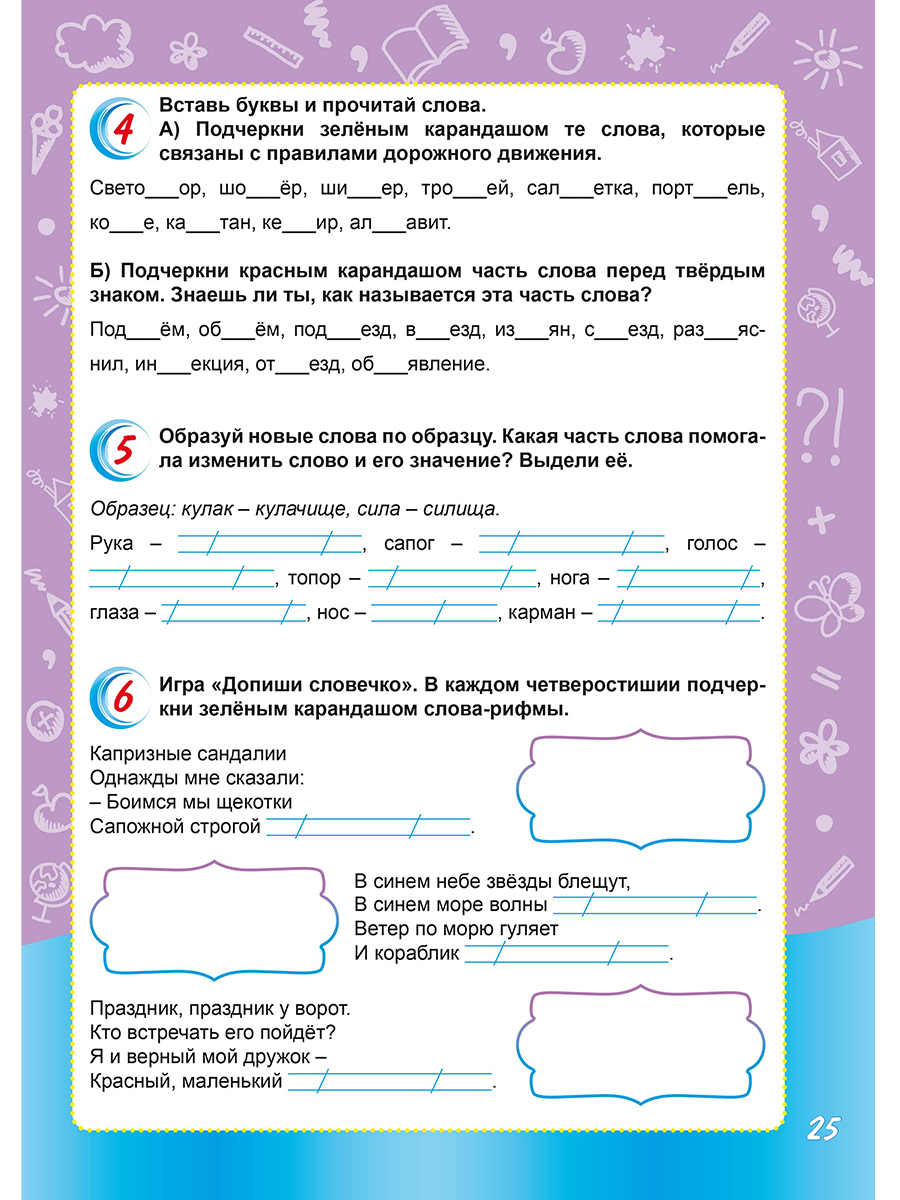 4 Вставь буквы и прочитай слова.
А) Подчеркни зелёным карандашом те слова, которые связаны с правилами дорожного движения.

Свето___ор, шо___ёр, ши___ер, тро___ей, сал___етка, порт___ель, ко___е, ка___тан, ке___ир, ал___авит.

Б) Подчеркни красным карандашом часть слова перед твёрдым знаком. Знаешь ли ты, как называется эта часть слова?

Под___ём, об___ём, под___езд, в___езд, из___ян, с___езд, раз___яснил, ин___екция, от___езд, об___явление.

5 Образуй новые слова по образцу. Какая часть слова помогала изменить слово и его значение? Выдели её.

Образец: кулак – кулачище, сила – силища.

Рука – ___, сапог – ___, голос – ___, топор – ___, нога – ___, глаза – ___, нос – ___, карман – ___.

6 Игра «Допиши словечко». В каждом четверостишии подчеркни зелёным карандашом слова-рифмы.

Капризные сандалии
Однажды мне сказали:
– Боимся мы щекотки
Сапожной строгой ___.

В синем небе звёзды блещут,
В синем море волны ___.
Ветер по морю гуляет
И кораблик ___.

Праздник, праздник у ворот.
Кто встречать его пойдёт?
Я и верный мой дружок –
Красный, маленький ___.

25